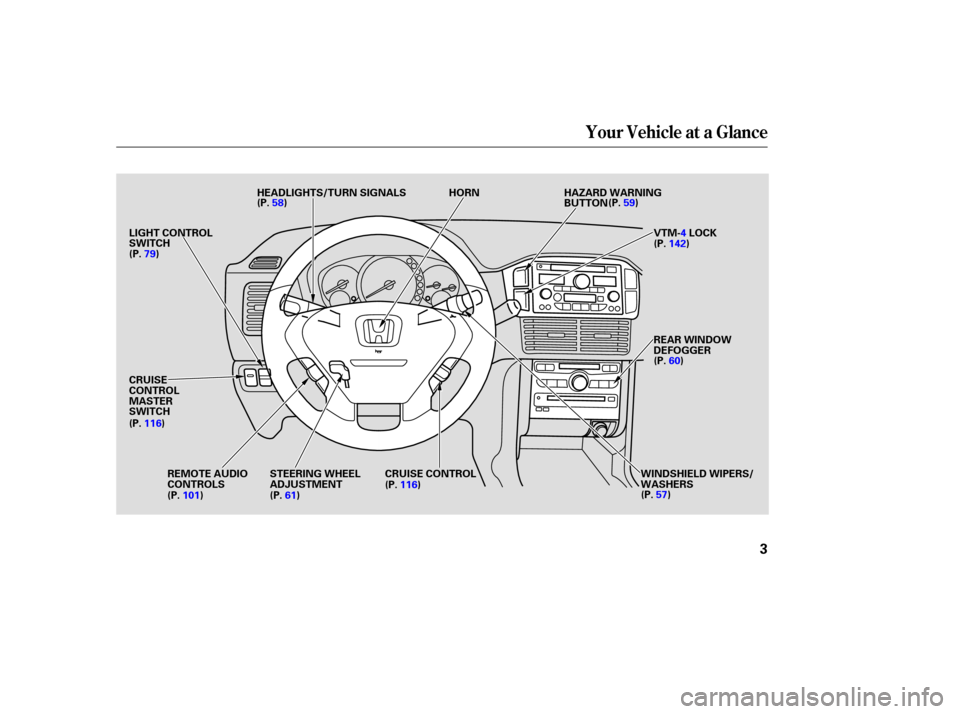 Your Vehicle at a Glance

HEADLIGHTS/TURN SIGNALS (P. 58)

HORN

HAZARD WARNING BUTTON(P. 59)

LIGHT CONTROL SWITCH (P. 79)

VTM-4 LOCK (P. 142)

REAR WINDOW DEFOGGER (P. 60)

CRUISE CONTROL MASTER SWITCH (P. 116)

REMOTE AUDIO CONTROLS (P. 101)

STEERING WHEEL ADJUSTMENT (P. 61)

CRUISE CONTROL (P. 116)

WINDSHIELD WIPERS/ WASHERS (P. 57)

3

carmanualsonline.info